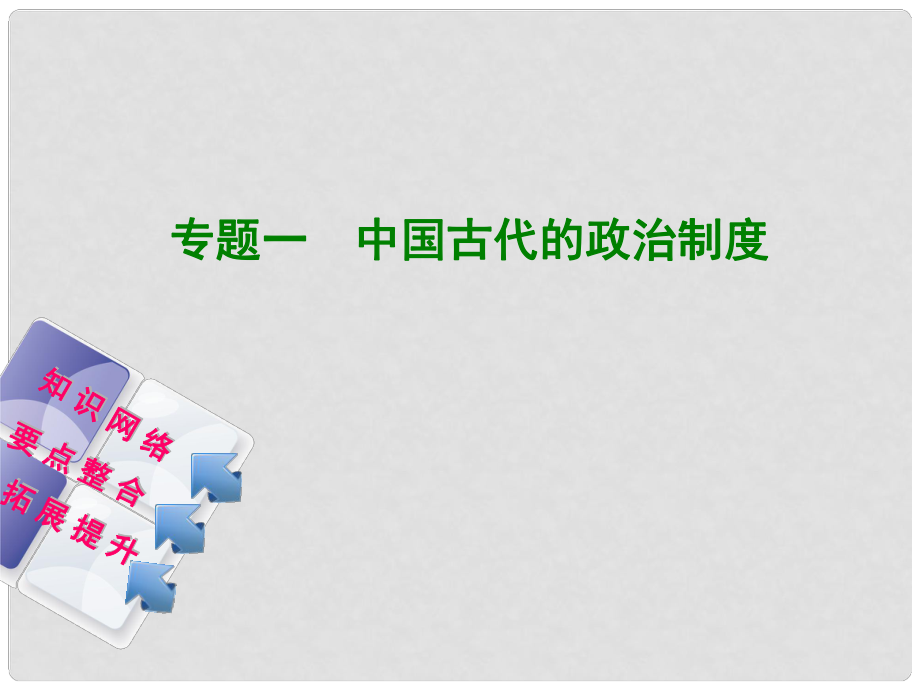 专题一　中国古代的政治制度

知识网络
要点整合
拓展提升